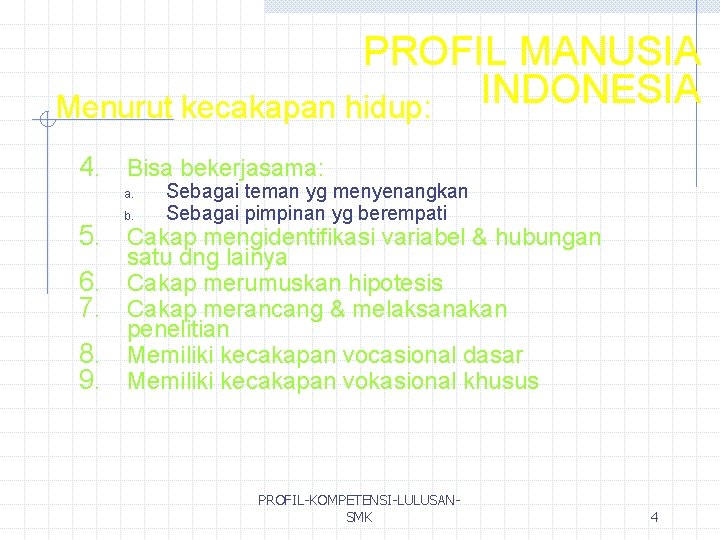 PROFIL MANUSIA INDONESIA

Menurut kecakapan hidup:

4. Bisa bekerjasama:
a. Sebagai teman yg menyenangkan
b. Sebagai pimpinan yg berempati
5. Cakap mengidentifikasi variabel & hubungan satu dng lainya
6. Cakap merumuskan hipotesis
7. Cakap merancang & melaksanakan penelitian
8. Memiliki kecakapan vocasional dasar
9. Memiliki kecakapan vokasional khusus

PROFIL-KOMPETENSI-LULUSAN-SMK

4